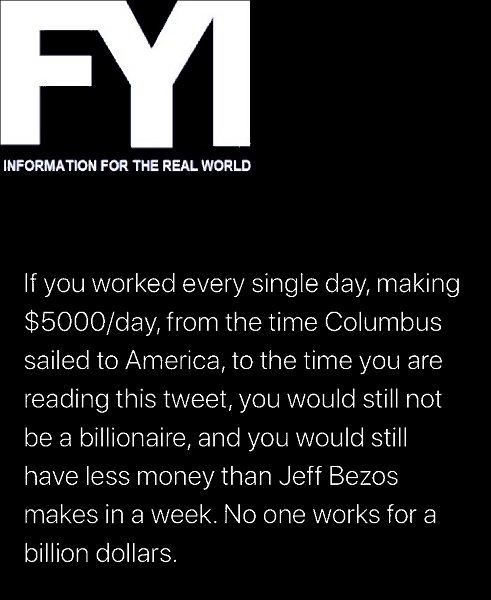 FYI

INFORMATION FOR THE REAL WORLD

If you worked every single day, making $5000/day, from the time Columbus sailed to America, to the time you are reading this tweet, you would still not be a billionaire, and you would still have less money than Jeff Bezos makes in a week. No one works for a billion dollars.